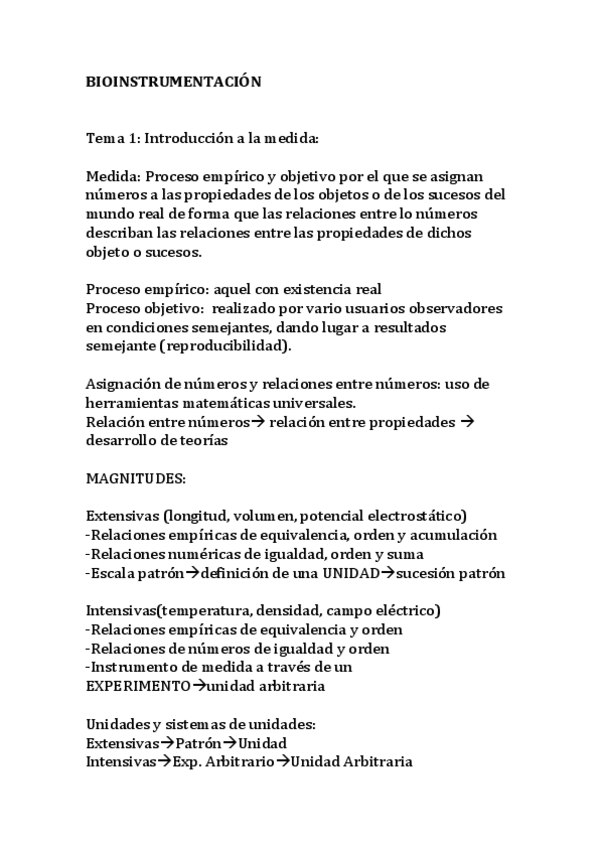 BIOINSTRUMENTACIÓN

Tema 1: Introducción a la medida:

Medida: Proceso empírico y objetivo por el que se asignan números a las propiedades de los objetos o de los sucesos del mundo real de forma que las relaciones entre lo números describan las relaciones entre las propiedades de dichos objeto o sucesos.

Proceso empírico: aquel con existencia real
Proceso objetivo: realizado por vario usuarios observadores en condiciones semejantes, dando lugar a resultados semejante (reproducibilidad).

Asignación de números y relaciones entre números: uso de herramientas matemáticas universales.
Relación entre números→ relación entre propiedades → desarrollo de teorías

MAGNITUDES:

Extensivas (longitud, volumen, potencial electrostático)
-Relaciones empíricas de equivalencia, orden y acumulación
-Relaciones numéricas de igualdad, orden y suma
-Escala patrón→definición de una UNIDAD→sucesión patrón

Intensivas(temperatura, densidad, campo eléctrico)
-Relaciones empíricas de equivalencia y orden
-Relaciones de números de igualdad y orden
-Instrumento de medida a través de un EXPERIMENTO→unidad arbitraria

Unidades y sistemas de unidades:
Extensivas→Patrón→Unidad
Intensivas→Exp. Arbitrario→Unidad Arbitraria